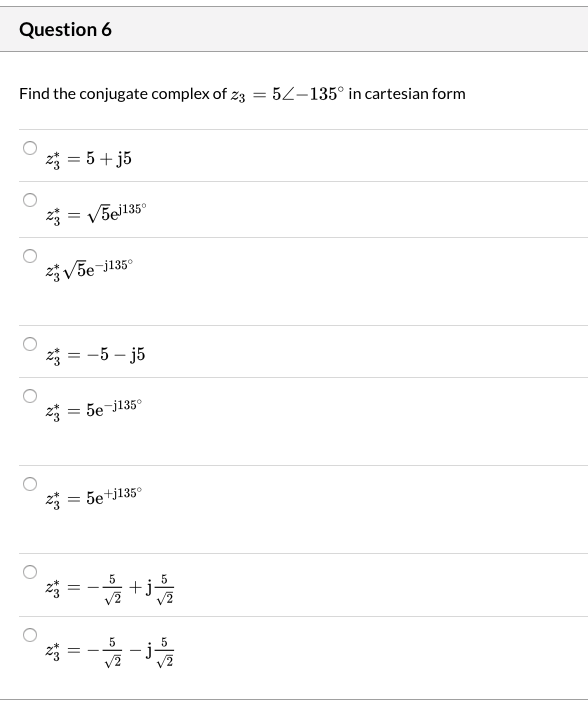 Question 6

Find the conjugate complex of $z_3 = 5\angle{-135^\circ}$ in cartesian form

$z_3^* = 5 + \mathrm{j}5$

$z_3^* = \sqrt{5}\mathrm{e}^{\mathrm{j}135^\circ}$

$z_3^* \sqrt{5}\mathrm{e}^{-\mathrm{j}135^\circ}$

$z_3^* = -5 - \mathrm{j}5$

$z_3^* = 5\mathrm{e}^{-\mathrm{j}135^\circ}$

$z_3^* = 5\mathrm{e}^{+\mathrm{j}135^\circ}$

$z_3^* = -\frac{5}{\sqrt{2}} + \mathrm{j}\frac{5}{\sqrt{2}}$

$z_3^* = -\frac{5}{\sqrt{2}} - \mathrm{j}\frac{5}{\sqrt{2}}$